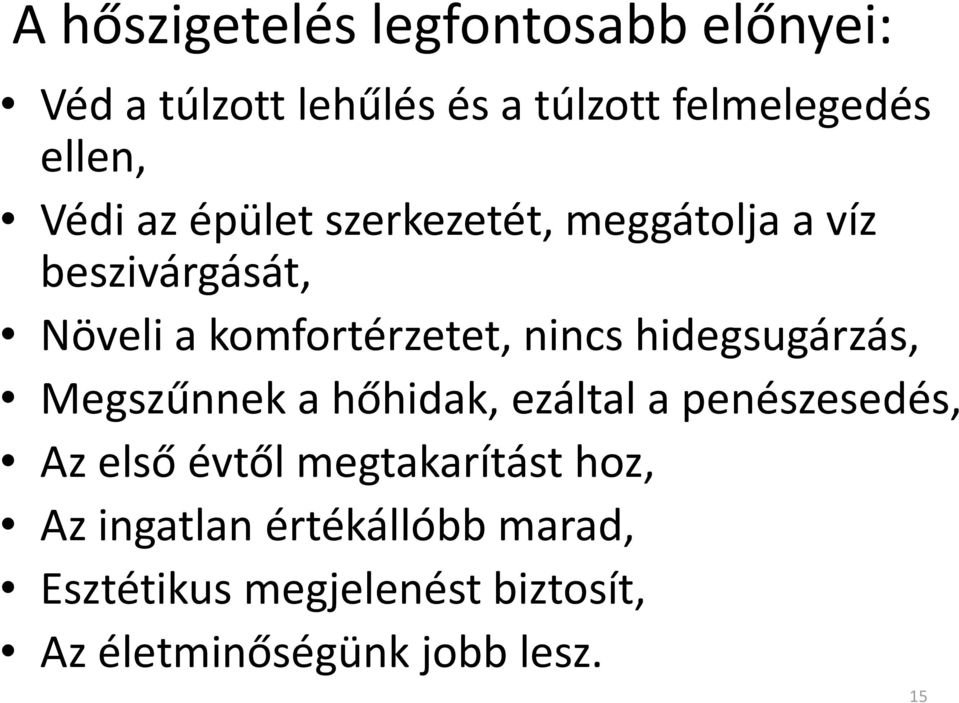 A hőszigetelés legfontosabb előnyei:

• Véd a túlzott lehűlés és a túlzott felmelegedés ellen,
• Védi az épület szerkezetét, meggátolja a víz beszivárgását,
• Növeli a komfortérzetet, nincs hidegsugárzás,
• Megszűnnek a hőhidak, ezáltal a penészesedés,
• Az első évtől megtakarítást hoz,
• Az ingatlan értékállóbb marad,
• Esztétikus megjelenést biztosít,
• Az életminőségünk jobb lesz.

15